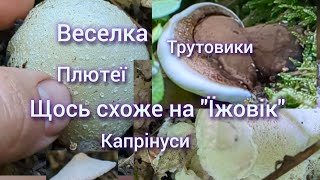 Веселка

Трутовики

Плютеї

Щось схоже на "Їжовік"

Капрінуси